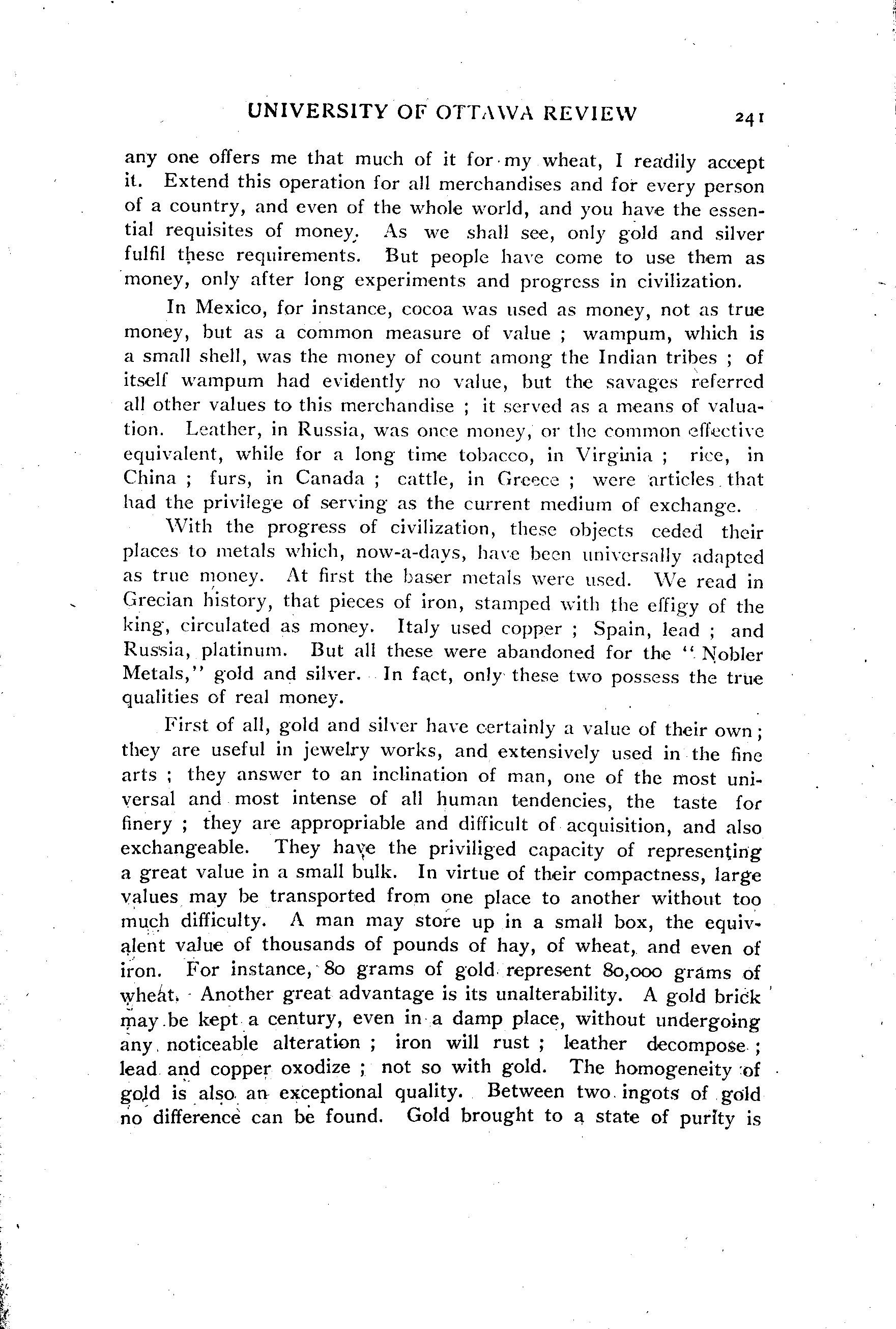 UNIVERSITY OF OTTAWA REVIEW 241

any one offers me that much of it for my wheat, I readily accept it. Extend this operation for all merchandises and for every person of a country, and even of the whole world, and you have the essential requisites of money. As we shall see, only gold and silver fulfil these requirements. But people have come to use them as money, only after long experiments and progress in civilization.

In Mexico, for instance, cocoa was used as money, not as true money, but as a common measure of value ; wampum, which is a small shell, was the money of count among the Indian tribes ; of itself wampum had evidently no value, but the savages referred all other values to this merchandise ; it served as a means of valuation. Leather, in Russia, was once money, or the common effective equivalent, while for a long time tobacco, in Virginia ; rice, in China ; furs, in Canada ; cattle, in Greece ; were articles that had the privilege of serving as the current medium of exchange.

With the progress of civilization, these objects ceded their places to metals which, now-a-days, have been universally adapted as true money. At first the baser metals were used. We read in Grecian history, that pieces of iron, stamped with the effigy of the king, circulated as money. Italy used copper ; Spain, lead ; and Russia, platinum. But all these were abandoned for the "Nobler Metals," gold and silver. In fact, only these two possess the true qualities of real money.

First of all, gold and silver have certainly a value of their own ; they are useful in jewelry works, and extensively used in the fine arts ; they answer to an inclination of man, one of the most universal and most intense of all human tendencies, the taste for finery ; they are appropriable and difficult of acquisition, and also exchangeable. They have the priviliged capacity of representing a great value in a small bulk. In virtue of their compactness, large values may be transported from one place to another without too much difficulty. A man may store up in a small box, the equivalent value of thousands of pounds of hay, of wheat, and even of iron. For instance, 80 grams of gold represent 80,000 grams of wheat. Another great advantage is its unalterability. A gold brick may be kept a century, even in a damp place, without undergoing any noticeable alteration ; iron will rust ; leather decompose ; lead and copper oxodize ; not so with gold. The homogeneity of gold is also an exceptional quality. Between two ingots of gold no difference can be found. Gold brought to a state of purity is